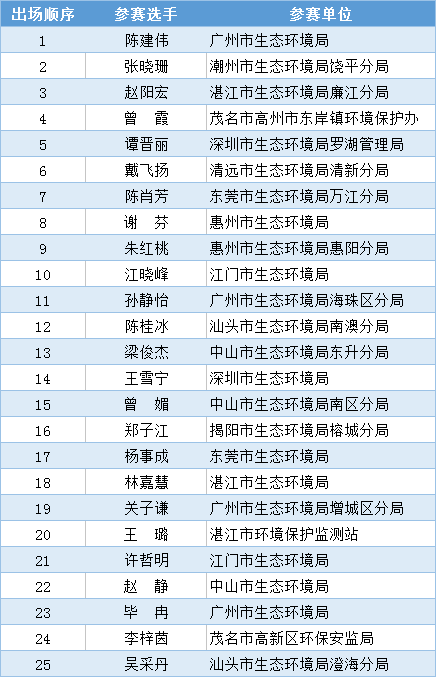 | 出场顺序 | 参赛选手 | 参赛单位 |
|---|---|---|
| 1 | 陈建伟 | 广州市生态环境局 |
| 2 | 张晓珊 | 潮州市生态环境局饶平分局 |
| 3 | 赵阳宏 | 湛江市生态环境局廉江分局 |
| 4 | 曾　霞 | 茂名市高州市东岸镇环境保护办 |
| 5 | 谭晋丽 | 深圳市生态环境局罗湖管理局 |
| 6 | 戴飞扬 | 清远市生态环境局清新分局 |
| 7 | 陈肖芳 | 东莞市生态环境局万江分局 |
| 8 | 谢　芬 | 惠州市生态环境局 |
| 9 | 朱红桃 | 惠州市生态环境局惠阳分局 |
| 10 | 江晓峰 | 江门市生态环境局 |
| 11 | 孙静怡 | 广州市生态环境局海珠区分局 |
| 12 | 陈桂冰 | 汕头市生态环境局南澳分局 |
| 13 | 梁俊杰 | 中山市生态环境局东升分局 |
| 14 | 王雪宁 | 深圳市生态环境局 |
| 15 | 曾　媚 | 中山市生态环境局南区分局 |
| 16 | 郑子江 | 揭阳市生态环境局榕城分局 |
| 17 | 杨事成 | 东莞市生态环境局 |
| 18 | 林嘉慧 | 湛江市生态环境局 |
| 19 | 关子谦 | 广州市生态环境局增城区分局 |
| 20 | 王　璐 | 湛江市环境保护监测站 |
| 21 | 许哲明 | 江门市生态环境局 |
| 22 | 赵　静 | 中山市生态环境局 |
| 23 | 毕　冉 | 广州市生态环境局 |
| 24 | 李梓茵 | 茂名市高新区环保安监局 |
| 25 | 吴采丹 | 汕头市生态环境局澄海分局 |